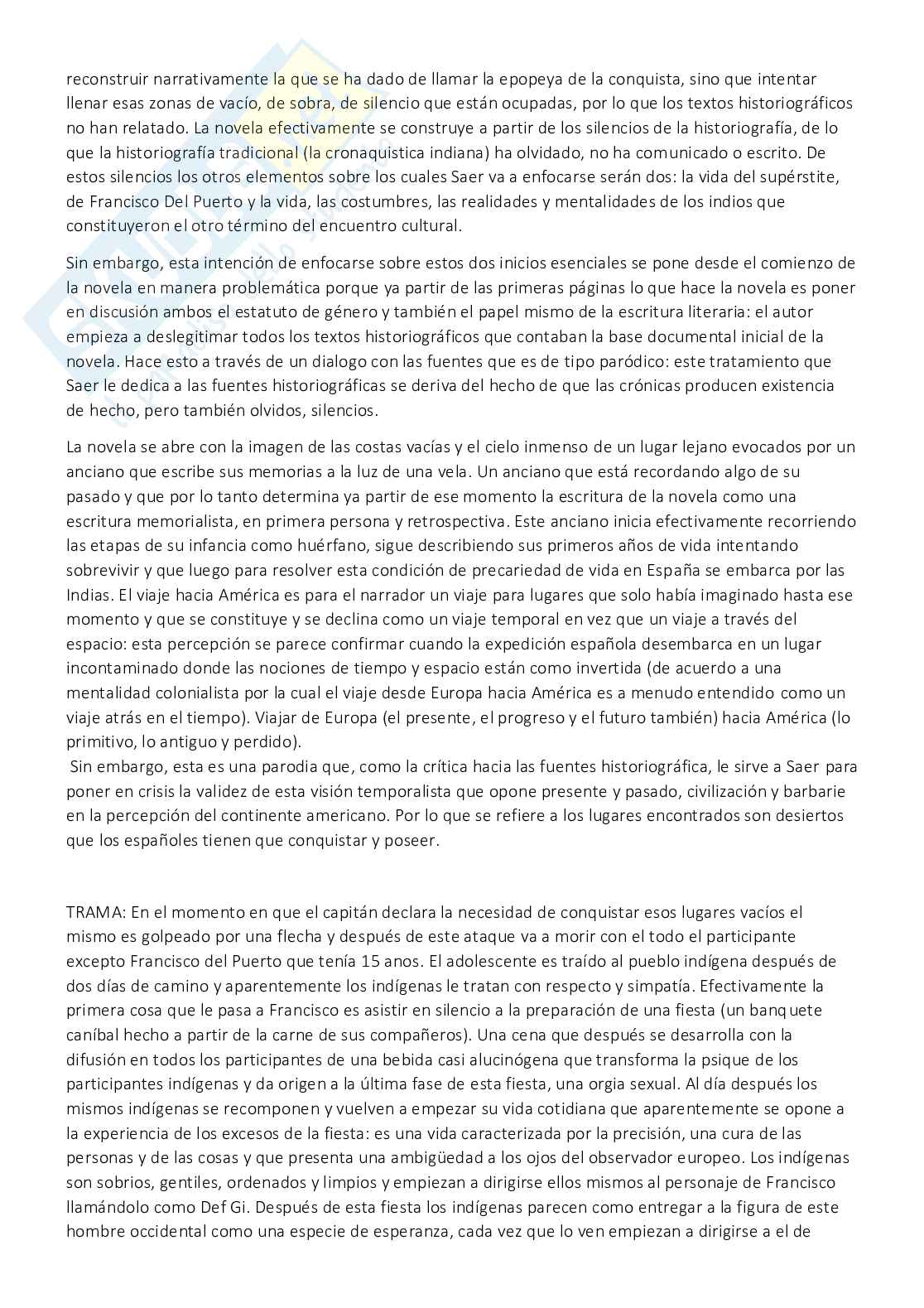 reconstruir narrativamente la que se ha dado de llamar la epopeya de la conquista, sino que intentar llenar esas zonas de vacío, de sobra, de silencio que están ocupadas, por lo que los textos historiográficos no han relatado. La novela efectivamente se construye a partir de los silencios de la historiografía, de lo que la historiografía tradicional (la cronaquistica indiana) ha olvidado, no ha comunicado o escrito. De estos silencios los otros elementos sobre los cuales Saer va a enfocarse serán dos: la vida del supérstite, de Francisco Del Puerto y la vida, las costumbres, las realidades y mentalidades de los indios que constituyeron el otro término del encuentro cultural.

Sin embargo, esta intención de enfocarse sobre estos dos inicios esenciales se pone desde el comienzo de la novela en manera problemática porque ya partir de las primeras páginas lo que hace la novela es poner en discusión ambos el estatuto de género y también el papel mismo de la escritura literaria: el autor empieza a deslegitimar todos los textos historiográficos que contaban la base documental inicial de la novela. Hace esto a través de un dialogo con las fuentes que es de tipo paródico: este tratamiento que Saer le dedica a las fuentes historiográficas se deriva del hecho de que las crónicas producen existencia de hecho, pero también olvidos, silencios.

La novela se abre con la imagen de las costas vacías y el cielo inmenso de un lugar lejano evocados por un anciano que escribe sus memorias a la luz de una vela. Un anciano que está recordando algo de su pasado y que por lo tanto determina ya partir de ese momento la escritura de la novela como una escritura memorialista, en primera persona y retrospectiva. Este anciano inicia efectivamente recorriendo las etapas de su infancia como huérfano, sigue describiendo sus primeros años de vida intentando sobrevivir y que luego para resolver esta condición de precariedad de vida en España se embarca por las Indias. El viaje hacia América es para el narrador un viaje para lugares que solo había imaginado hasta ese momento y que se constituye y se declina como un viaje temporal en vez que un viaje a través del espacio: esta percepción se parece confirmar cuando la expedición española desembarca en un lugar incontaminado donde las nociones de tiempo y espacio están como invertida (de acuerdo a una mentalidad colonialista por la cual el viaje desde Europa hacia América es a menudo entendido como un viaje atrás en el tiempo). Viajar de Europa (el presente, el progreso y el futuro también) hacia América (lo primitivo, lo antiguo y perdido).
Sin embargo, esta es una parodia que, como la crítica hacia las fuentes historiográfica, le sirve a Saer para poner en crisis la validez de esta visión temporalista que opone presente y pasado, civilización y barbarie en la percepción del continente americano. Por lo que se refiere a los lugares encontrados son desiertos que los españoles tienen que conquistar y poseer.

TRAMA: En el momento en que el capitán declara la necesidad de conquistar esos lugares vacíos el mismo es golpeado por una flecha y después de este ataque va a morir con el todo el participante excepto Francisco del Puerto que tenía 15 anos. El adolescente es traído al pueblo indígena después de dos días de camino y aparentemente los indígenas le tratan con respecto y simpatía. Efectivamente la primera cosa que le pasa a Francisco es asistir en silencio a la preparación de una fiesta (un banquete caníbal hecho a partir de la carne de sus compañeros). Una cena que después se desarrolla con la difusión en todos los participantes de una bebida casi alucinógena que transforma la psique de los participantes indígenas y da origen a la última fase de esta fiesta, una orgia sexual. Al día después los mismos indígenas se recomponen y vuelven a empezar su vida cotidiana que aparentemente se opone a la experiencia de los excesos de la fiesta: es una vida caracterizada por la precisión, una cura de las personas y de las cosas y que presenta una ambigüedad a los ojos del observador europeo. Los indígenas son sobrios, gentiles, ordenados y limpios y empiezan a dirigirse ellos mismos al personaje de Francisco llamándolo como Def Gi. Después de esta fiesta los indígenas parecen como entregar a la figura de este hombre occidental como una especie de esperanza, cada vez que lo ven empiezan a dirigirse a el de